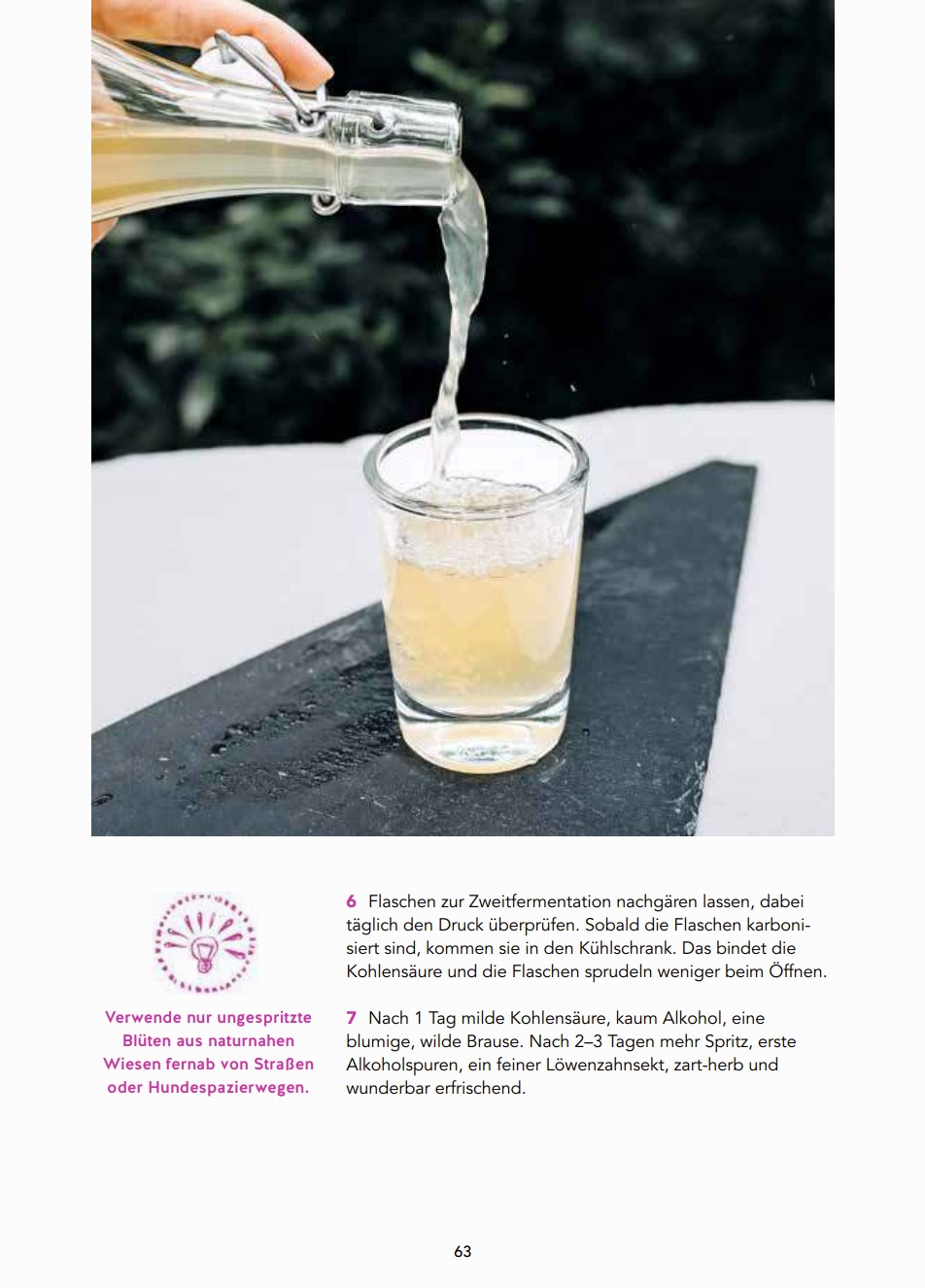 Verwende nur ungespritzte Blüten aus naturnahen Wiesen fernab von Straßen oder Hundespazierwegen.

6 Flaschen zur Zweitfermentation nachgären lassen, dabei täglich den Druck überprüfen. Sobald die Flaschen karbonisiert sind, kommen sie in den Kühlschrank. Das bindet die Kohlensäure und die Flaschen sprudeln weniger beim Öffnen.

7 Nach 1 Tag milde Kohlensäure, kaum Alkohol, eine blumige, wilde Brause. Nach 2–3 Tagen mehr Spritz, erste Alkoholspuren, ein feiner Löwenzahnsekt, zart-herb und wunderbar erfrischend.

63